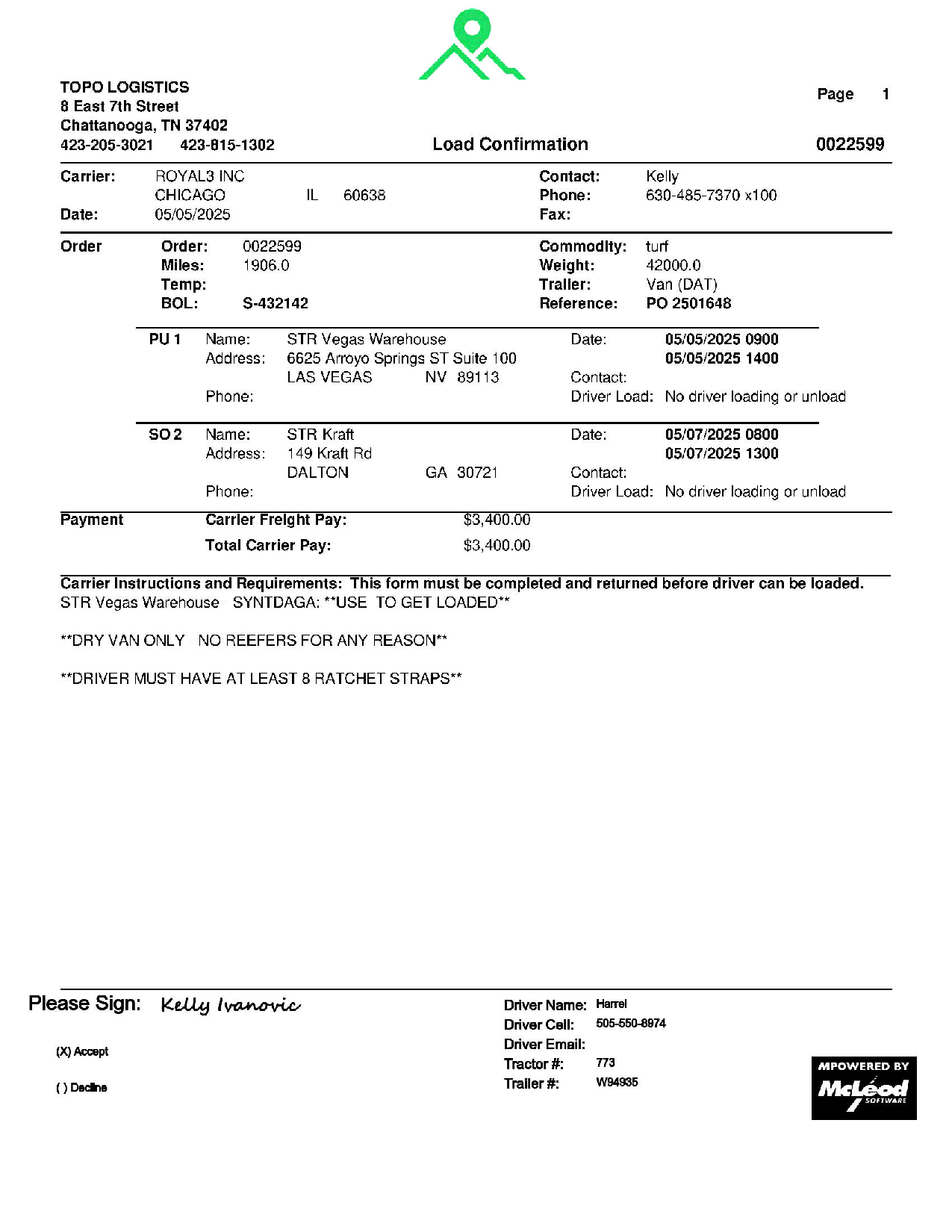 TOPO LOGISTICS
8 East 7th Street
Chattanooga, TN 37402
423-205-3021 423-815-1302

Page 1

Load Confirmation

0022599

Carrier: ROYAL3 INC
CHICAGO IL 60638
Date: 05/05/2025

Contact: Kelly
Phone: 630-485-7370 x100
Fax:

Order
Order: 0022599
Miles: 1906.0
Temp:
BOL: S-432142

Commodity: turf
Weight: 42000.0
Trailer: Van (DAT)
Reference: PO 2501648

PU 1 Name: STR Vegas Warehouse
Address: 6625 Arroyo Springs ST Suite 100
LAS VEGAS NV 89113
Phone:

Date: 05/05/2025 0900
05/05/2025 1400
Contact:
Driver Load: No driver loading or unload

SO 2 Name: STR Kraft
Address: 149 Kraft Rd
DALTON GA 30721
Phone:

Date: 05/07/2025 0800
05/07/2025 1300
Contact:
Driver Load: No driver loading or unload

Payment
Carrier Freight Pay: $3,400.00
Total Carrier Pay: $3,400.00

Carrier Instructions and Requirements: This form must be completed and returned before driver can be loaded.
STR Vegas Warehouse SYNTDAGA: **USE TO GET LOADED**

**DRY VAN ONLY NO REEFERS FOR ANY REASON**

**DRIVER MUST HAVE AT LEAST 8 RATCHET STRAPS**

Please Sign: Kelly Ivanovic

(X) Accept

( ) Decline

Driver Name: Harrel
Driver Cell: 505-550-8974
Driver Email:
Tractor #: 773
Trailer #: W94935

MPOWERED BY
McLeod
SOFTWARE